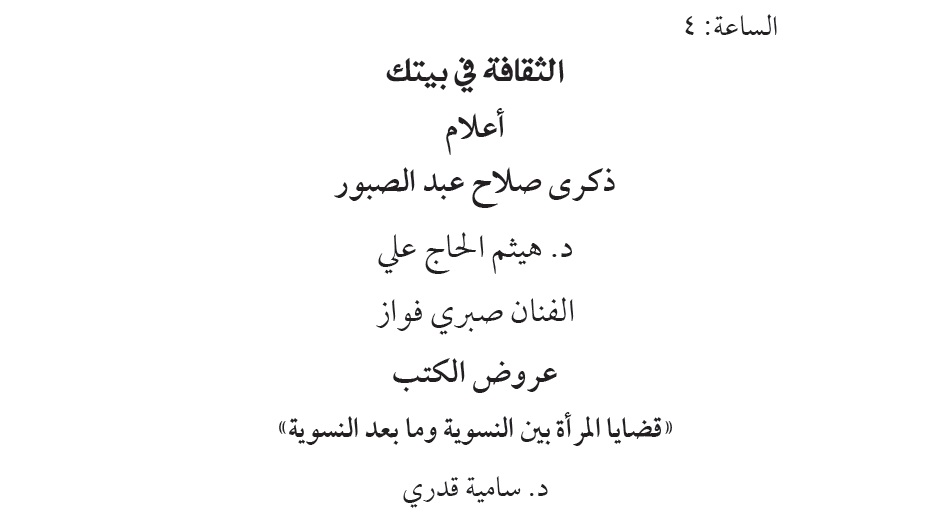 الساعة: ٤

الثقافة في بيتك

أعلام

ذكرى صلاح عبد الصبور

د. هيثم الحاج علي

الفنان صبري فواز

عروض الكتب

«قضايا المرأة بين النسوية وما بعد النسوية»

د. سامية قدري